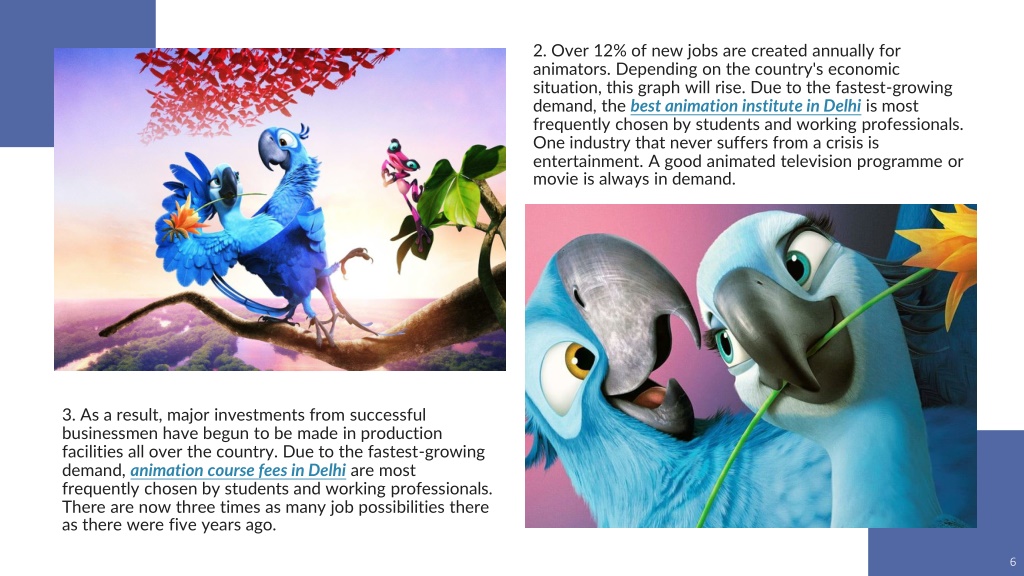 2. Over 12% of new jobs are created annually for animators. Depending on the country's economic situation, this graph will rise. Due to the fastest-growing demand, the best animation institute in Delhi is most frequently chosen by students and working professionals. One industry that never suffers from a crisis is entertainment. A good animated television programme or movie is always in demand.

3. As a result, major investments from successful businessmen have begun to be made in production facilities all over the country. Due to the fastest-growing demand, animation course fees in Delhi are most frequently chosen by students and working professionals. There are now three times as many job possibilities there as there were five years ago.

6